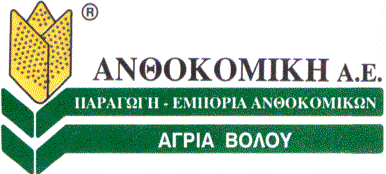 ®

ΑΝΘΟΚΟΜΙΚΗ Α.Ε.

ΠΑΡΑΓΩΓΗ - ΕΜΠΟΡΙΑ ΑΝΘΟΚΟΜΙΚΩΝ

ΑΓΡΙΑ ΒΟΛΟΥ